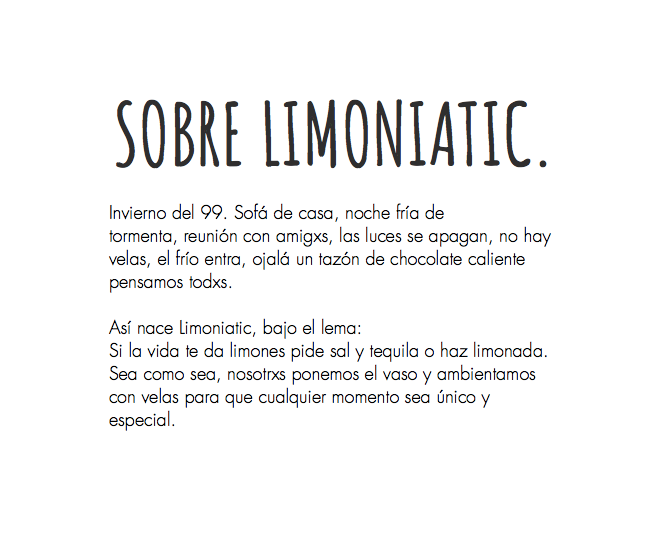 SOBRE LIMONIATIC.

Invierno del 99. Sofá de casa, noche fría de tormenta, reunión con amigxs, las luces se apagan, no hay velas, el frío entra, ojalá un tazón de chocolate caliente pensamos todxs.

Así nace Limoniatic, bajo el lema:
Si la vida te da limones pide sal y tequila o haz limonada. Sea como sea, nosotrxs ponemos el vaso y ambientamos con velas para que cualquier momento sea único y especial.